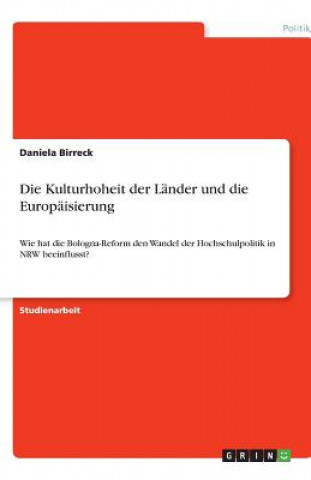 Politik

Daniela Birreck

Die Kulturhoheit der Länder und die Europäisierung

Wie hat die Bologna-Reform den Wandel der Hochschulpolitik in NRW beeinflusst?

Studienarbeit

GRIN